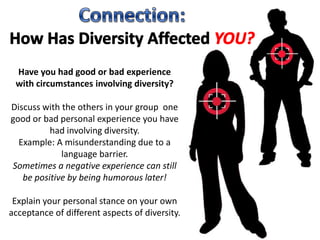 Connection:
How Has Diversity Affected YOU?

Have you had good or bad experience with circumstances involving diversity?

Discuss with the others in your group one good or bad personal experience you have had involving diversity.
Example: A misunderstanding due to a language barrier.
Sometimes a negative experience can still be positive by being humorous later!

Explain your personal stance on your own acceptance of different aspects of diversity.